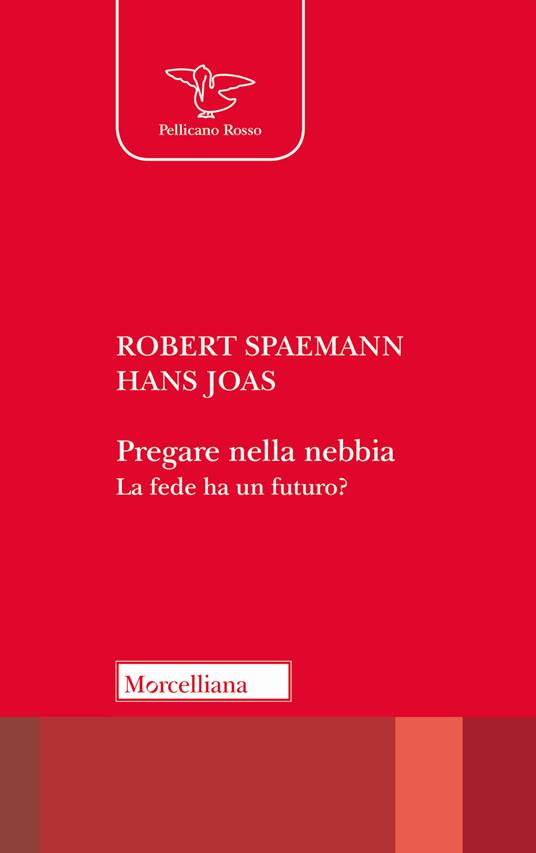 Pellicano Rosso

ROBERT SPAEMANN
HANS JOAS

Pregare nella nebbia
La fede ha un futuro?

Morcelliana